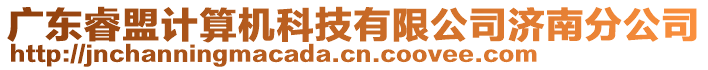 广东睿盟计算机科技有限公司济南分公司
http://jnchanningmacada.cn.coovee.com